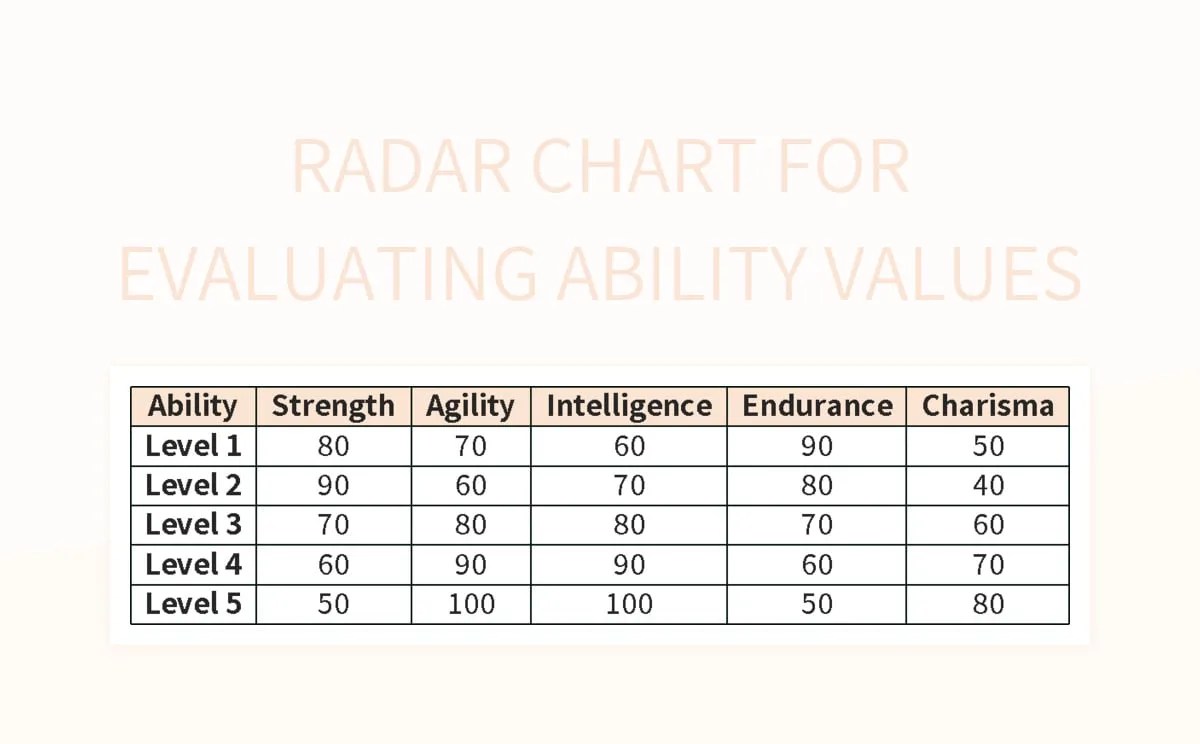 RADAR CHART FOR EVALUATING ABILITY VALUES

| Ability | Strength | Agility | Intelligence | Endurance | Charisma |
|---|---|---|---|---|---|
| Level 1 | 80 | 70 | 60 | 90 | 50 |
| Level 2 | 90 | 60 | 70 | 80 | 40 |
| Level 3 | 70 | 80 | 80 | 70 | 60 |
| Level 4 | 60 | 90 | 90 | 60 | 70 |
| Level 5 | 50 | 100 | 100 | 50 | 80 |